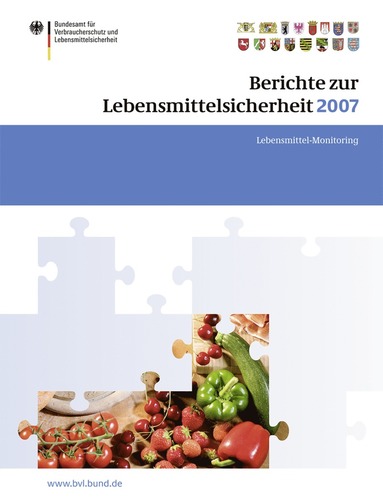 Bundesamt für Verbraucherschutz und Lebensmittelsicherheit

Berichte zur Lebensmittelsicherheit 2007

Lebensmittel-Monitoring

www.bvl.bund.de